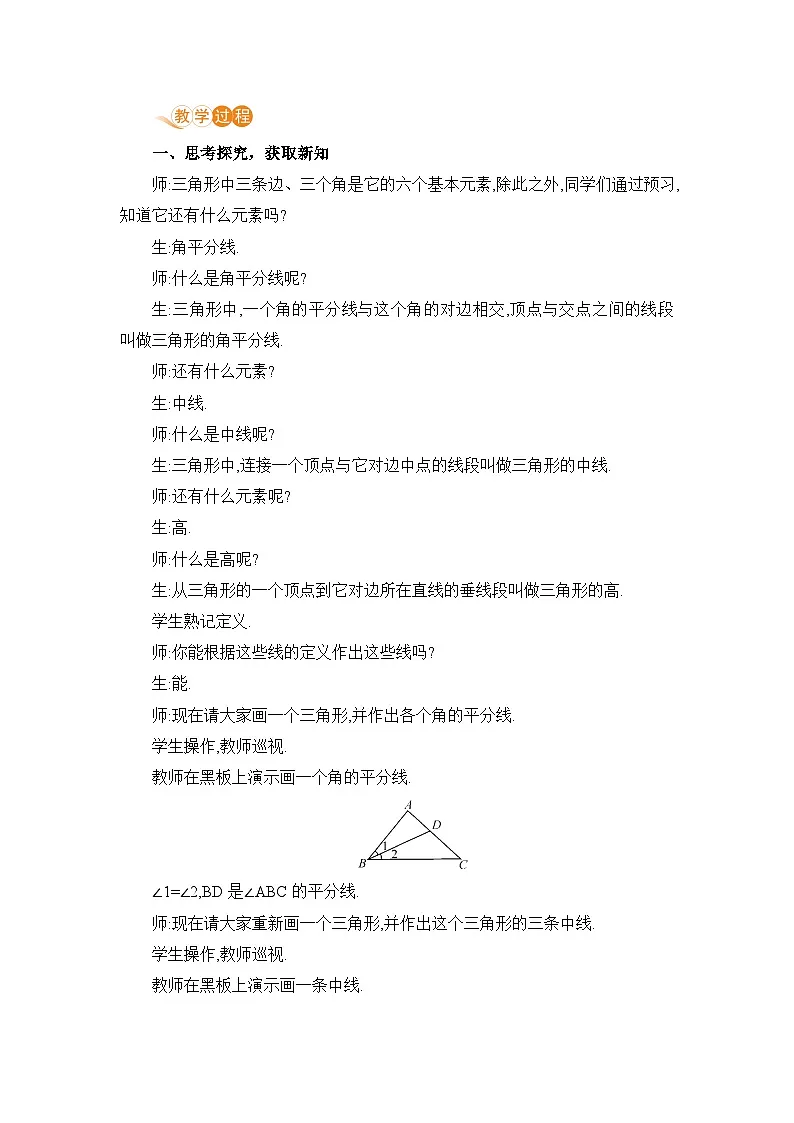 教学过程

一、思考探究，获取新知

师:三角形中三条边、三个角是它的六个基本元素,除此之外,同学们通过预习,知道它还有什么元素吗?

生:角平分线.

师:什么是角平分线呢?

生:三角形中,一个角的平分线与这个角的对边相交,顶点与交点之间的线段叫做三角形的角平分线.

师:还有什么元素?

生:中线.

师:什么是中线呢?

生:三角形中,连接一个顶点与它对边中点的线段叫做三角形的中线.

师:还有什么元素呢?

生:高.

师:什么是高呢?

生:从三角形的一个顶点到它对边所在直线的垂线段叫做三角形的高.

学生熟记定义.

师:你能根据这些线的定义作出这些线吗?

生:能.

师:现在请大家画一个三角形,并作出各个角的平分线.

学生操作,教师巡视.

教师在黑板上演示画一个角的平分线.

A D 1 2 B C

∠1=∠2,BD 是∠ABC 的平分线.

师:现在请大家重新画一个三角形,并作出这个三角形的三条中线.

学生操作,教师巡视.

教师在黑板上演示画一条中线.